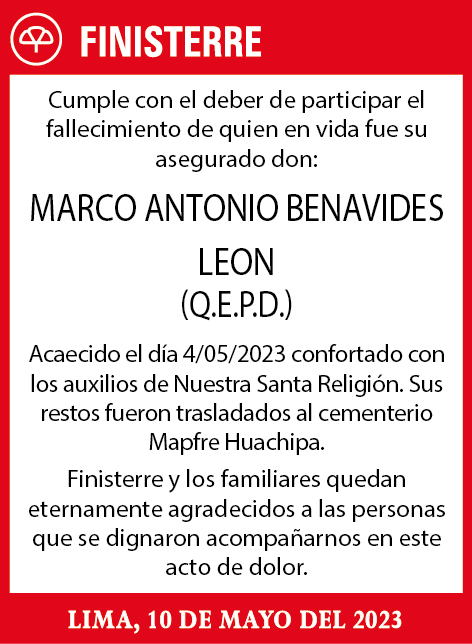 FINISTERRE

Cumple con el deber de participar el fallecimiento de quien en vida fue su asegurado don:

MARCO ANTONIO BENAVIDES LEON
(Q.E.P.D.)

Acaecido el día 4/05/2023 confortado con los auxilios de Nuestra Santa Religión. Sus restos fueron trasladados al cementerio Mapfre Huachipa.

Finisterre y los familiares quedan eternamente agradecidos a las personas que se dignaron acompañarnos en este acto de dolor.

LIMA, 10 DE MAYO DEL 2023